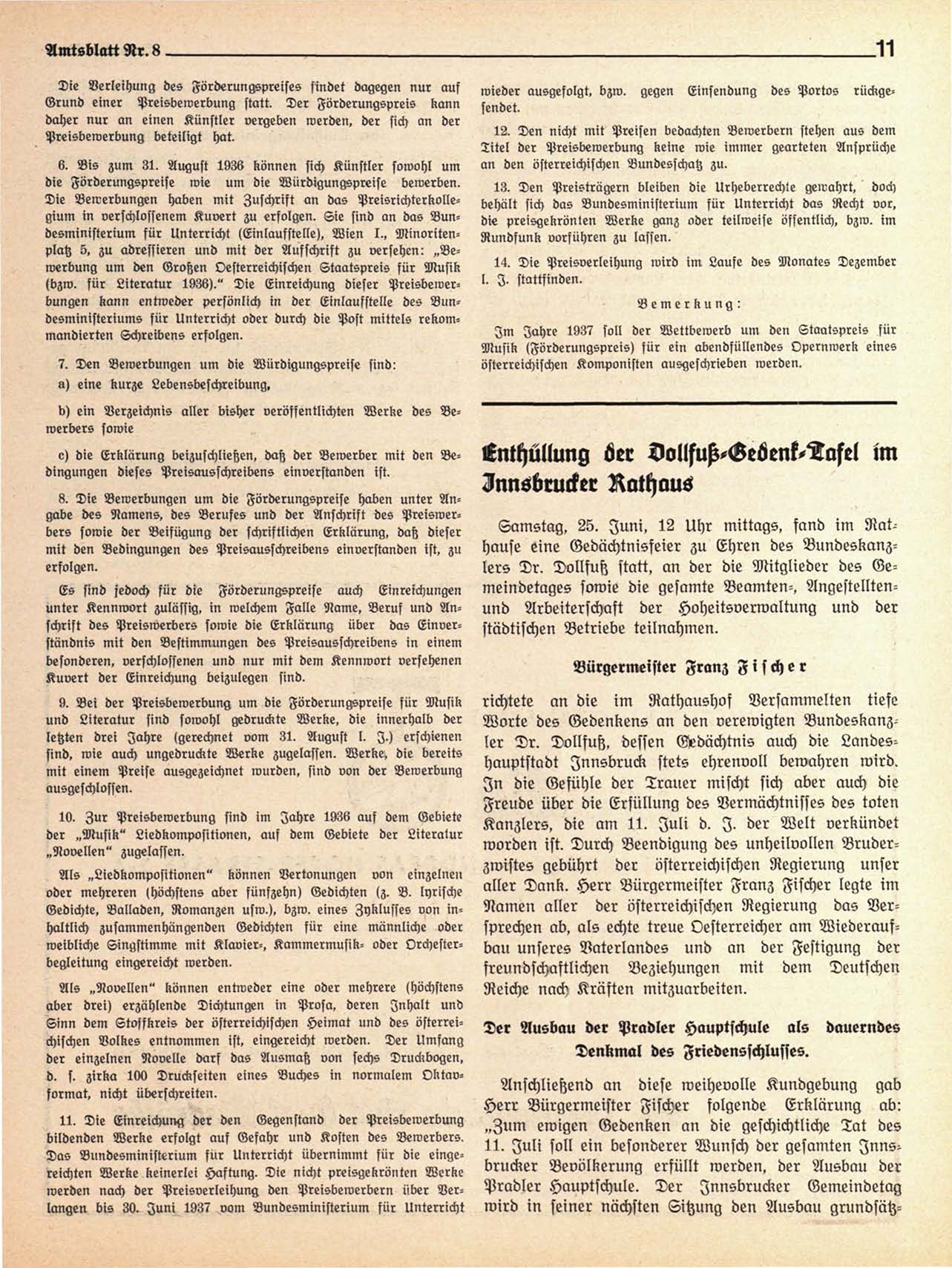 Amtsblatt Nr. 8

11

Die Verleihung des Förderungspreises findet dagegen nur auf Grund einer Preisbewerbung statt. Der Förderungspreis kann daher nur an einen Künstler vergeben werden, der sich an der Preisbewerbung beteiligt hat.

6. Bis zum 31. August 1936 können sich Künstler sowohl um die Förderungspreise wie um die Würdigungspreise bewerben. Die Bewerbungen haben mit Zuschrift an das Preisrichterkollegium in verschlossenem Kuvert zu erfolgen. Sie sind an das Bundesministerium für Unterricht (Einlaufstelle), Wien I., Minoritenplatz 5, zu adressieren und mit der Aufschrift zu versehen: „Bewerbung um den Großen Oesterreichischen Staatspreis für Musik (bzw. für Literatur 1936).“ Die Einreichung dieser Preisbewerbungen kann entweder persönlich in der Einlaufstelle des Bundesministeriums für Unterricht oder durch die Post mittels rekommandierten Schreibens erfolgen.

7. Den Bewerbungen um die Würdigungspreise sind:

a) eine kurze Lebensbeschreibung,

b) ein Verzeichnis aller bisher veröffentlichten Werke des Bewerbers sowie

c) die Erklärung beizuschließen, daß der Bewerber mit den Bedingungen dieses Preisausschreibens einverstanden ist.

8. Die Bewerbungen um die Förderungspreise haben unter Angabe des Namens, des Berufes und der Anschrift des Preiswerbers sowie der Beifügung der schriftlichen Erklärung, daß dieser mit den Bedingungen des Preisausschreibens einverstanden ist, zu erfolgen.

Es sind jedoch für die Förderungspreise auch Einreichungen unter Kennwort zulässig, in welchem Falle Name, Beruf und Anschrift des Preiswerbers sowie die Erklärung über das Einverständnis mit den Bestimmungen des Preisausschreibens in einem besonderen, verschlossenen und nur mit dem Kennwort versehenen Kuvert der Einreichung beizulegen sind.

9. Bei der Preisbewerbung um die Förderungspreise für Musik und Literatur sind sowohl gedruckte Werke, die innerhalb der letzten drei Jahre (gerechnet vom 31. August l. J.) erschienen sind, wie auch ungedruckte Werke zugelassen. Werke, die bereits mit einem Preise ausgezeichnet wurden, sind von der Bewerbung ausgeschlossen.

10. Zur Preisbewerbung sind im Jahre 1936 auf dem Gebiete der „Musik“ Liedkompositionen, auf dem Gebiete der Literatur „Novellen“ zugelassen.

Als „Liedkompositionen“ können Vertonungen von einzelnen oder mehreren (höchstens aber fünfzehn) Gedichten (z. B. lyrische Gedichte, Balladen, Romanzen usw.), bzw. eines Zyklusses von inhaltlich zusammenhängenden Gedichten für eine männliche oder weibliche Singstimme mit Klavier-, Kammermusik- oder Orchesterbegleitung eingereicht werden.

Als „Novellen“ können entweder eine oder mehrere (höchstens aber drei) erzählende Dichtungen in Prosa, deren Inhalt und Sinn dem Stoffkreis der österreichischen Heimat und des österreichischen Volkes entnommen ist, eingereicht werden. Der Umfang der einzelnen Novelle darf das Ausmaß von sechs Druckbogen, d. s. zirka 100 Druckseiten eines Buches in normalem Oktavformat, nicht überschreiten.

11. Die Einreichung der den Gegenstand der Preisbewerbung bildenden Werke erfolgt auf Gefahr und Kosten des Bewerbers. Das Bundesministerium für Unterricht übernimmt für die eingereichten Werke keinerlei Haftung. Die nicht preisgekrönten Werke werden nach der Preisverleihung den Preisbewerbern über Verlangen bis 30. Juni 1937 vom Bundesministerium für Unterricht wieder ausgefolgt, bzw. gegen Einsendung des Portos rückgesendet.

12. Den nicht mit Preisen bedachten Bewerbern stehen aus dem Titel der Preisbewerbung keine wie immer gearteten Ansprüche an den österreichischen Bundesschatz zu.

13. Den Preisträgern bleiben die Urheberrechte gewahrt, doch behält sich das Bundesministerium für Unterricht das Recht vor, die preisgekrönten Werke ganz oder teilweise öffentlich, bzw. im Rundfunk vorführen zu lassen.

14. Die Preisverleihung wird im Laufe des Monates Dezember l. J. stattfinden.

Bemerkung:

Im Jahre 1937 soll der Wettbewerb um den Staatspreis für Musik (Förderungspreis) für ein abendfüllendes Opernwerk eines österreichischen Komponisten ausgeschrieben werden.

Enthüllung der Dollfuß-Gedenk-Tafel im Innsbrucker Rathaus

Samstag, 25. Juni, 12 Uhr mittags, fand im Rathause eine Gedächtnisfeier zu Ehren des Bundeskanzlers Dr. Dollfuß statt, an der die Mitglieder des Gemeindetages sowie die gesamte Beamten-, Angestellten- und Arbeiterschaft der Hoheitsverwaltung und der städtischen Betriebe teilnahmen.

Bürgermeister Franz Fischer

richtete an die im Rathaushof Versammelten tiefe Worte des Gedenkens an den verewigten Bundeskanzler Dr. Dollfuß, dessen Gedächtnis auch die Landeshauptstadt Innsbruck stets ehrenvoll bewahren wird. In die Gefühle der Trauer mischt sich aber auch die Freude über die Erfüllung des Vermächtnisses des toten Kanzlers, die am 11. Juli d. J. der Welt verkündet worden ist. Durch Beendigung des unheilvollen Bruderzwistes gebührt der österreichischen Regierung unser aller Dank. Herr Bürgermeister Franz Fischer legte im Namen aller der österreichischen Regierung das Versprechen ab, als echte treue Oesterreicher am Wiederaufbau unseres Vaterlandes und an der Festigung der freundschaftlichen Beziehungen mit dem Deutschen Reiche nach Kräften mitzuarbeiten.

Der Ausbau der Pradler Hauptschule als dauerndes Denkmal des Friedensschlusses.

Anschließend an diese weihevolle Kundgebung gab Herr Bürgermeister Fischer folgende Erklärung ab: „Zum ewigen Gedenken an die geschichtliche Tat des 11. Juli soll ein besonderer Wunsch der gesamten Innsbrucker Bevölkerung erfüllt werden, der Ausbau der Pradler Hauptschule. Der Innsbrucker Gemeindetag wird in seiner nächsten Sitzung den Ausbau grundsätz-